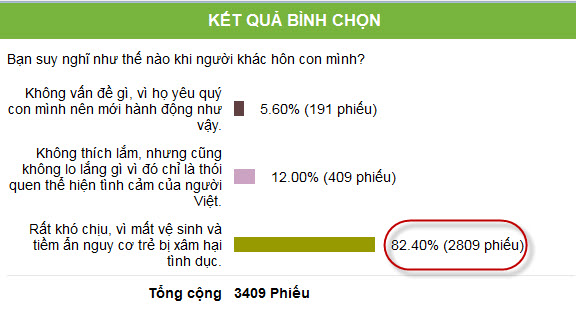 KẾT QUẢ BÌNH CHỌN

Bạn suy nghĩ như thế nào khi người khác hôn con mình?

Không vấn đề gì, vì họ yêu quý con mình nên mới hành động như vậy. 5.60% (191 phiếu)

Không thích lắm, nhưng cũng không lo lắng gì vì đó chỉ là thói quen thể hiện tình cảm của người Việt. 12.00% (409 phiếu)

Rất khó chịu, vì mất vệ sinh và tiềm ẩn nguy cơ trẻ bị xâm hại tình dục. 82.40% (2809 phiếu)

Tổng cộng 3409 Phiếu